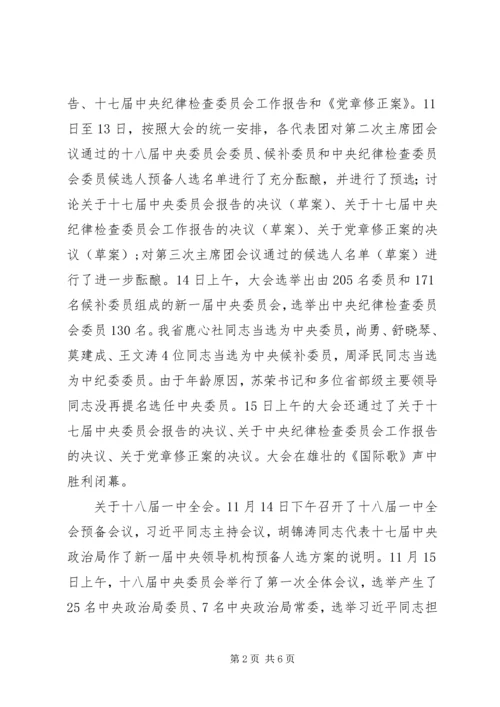 告、十七届中央纪律检查委员会工作报告和《党章修正案》。11日至13日，按照大会的统一安排，各代表团对第二次主席团会议通过的十八届中央委员会委员、候补委员和中央纪律检查委员会委员候选人预备人选名单进行了充分酝酿，并进行了预选；讨论关于十七届中央委员会报告的决议（草案）、关于十七届中央纪律检查委员会工作报告的决议（草案）、关于党章修正案的决议（草案）；对第三次主席团会议通过的候选人名单（草案）进行了进一步酝酿。14日上午，大会选举出由205名委员和171名候补委员组成的新一届中央委员会，选举出中央纪律检查委员会委员130名。我省鹿心社同志当选为中央委员，尚勇、舒晓琴、莫建成、王文涛4位同志当选为中央候补委员，周泽民同志当选为中纪委委员。由于年龄原因，苏荣书记和多位省部级主要领导同志没再提名选任中央委员。15日上午的大会还通过了关于十七届中央委员会报告的决议、关于中央纪律检查委员会工作报告的决议、关于党章修正案的决议。大会在雄壮的《国际歌》声中胜利闭幕。

关于十八届一中全会。11月14日下午召开了十八届一中全会预备会议，习近平同志主持会议，胡锦涛同志代表十七届中央政治局作了新一届中央领导机构预备人选方案的说明。11月15日上午，十八届中央委员会举行了第一次全体会议，选举产生了25名中央政治局委员、7名中央政治局常委，选举习近平同志担

第2页 共6页